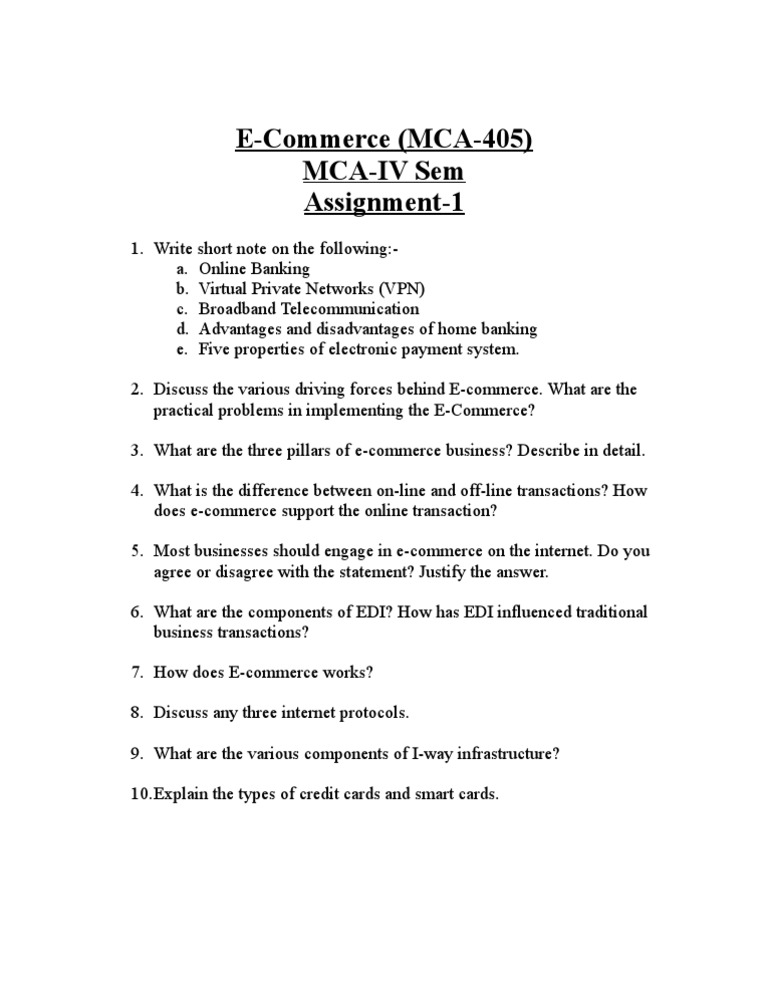 E-Commerce (MCA-405)
MCA-IV Sem
Assignment-1

1. Write short note on the following:-
a. Online Banking
b. Virtual Private Networks (VPN)
c. Broadband Telecommunication
d. Advantages and disadvantages of home banking
e. Five properties of electronic payment system.

2. Discuss the various driving forces behind E-commerce. What are the practical problems in implementing the E-Commerce?

3. What are the three pillars of e-commerce business? Describe in detail.

4. What is the difference between on-line and off-line transactions? How does e-commerce support the online transaction?

5. Most businesses should engage in e-commerce on the internet. Do you agree or disagree with the statement? Justify the answer.

6. What are the components of EDI? How has EDI influenced traditional business transactions?

7. How does E-commerce works?

8. Discuss any three internet protocols.

9. What are the various components of I-way infrastructure?

10.Explain the types of credit cards and smart cards.